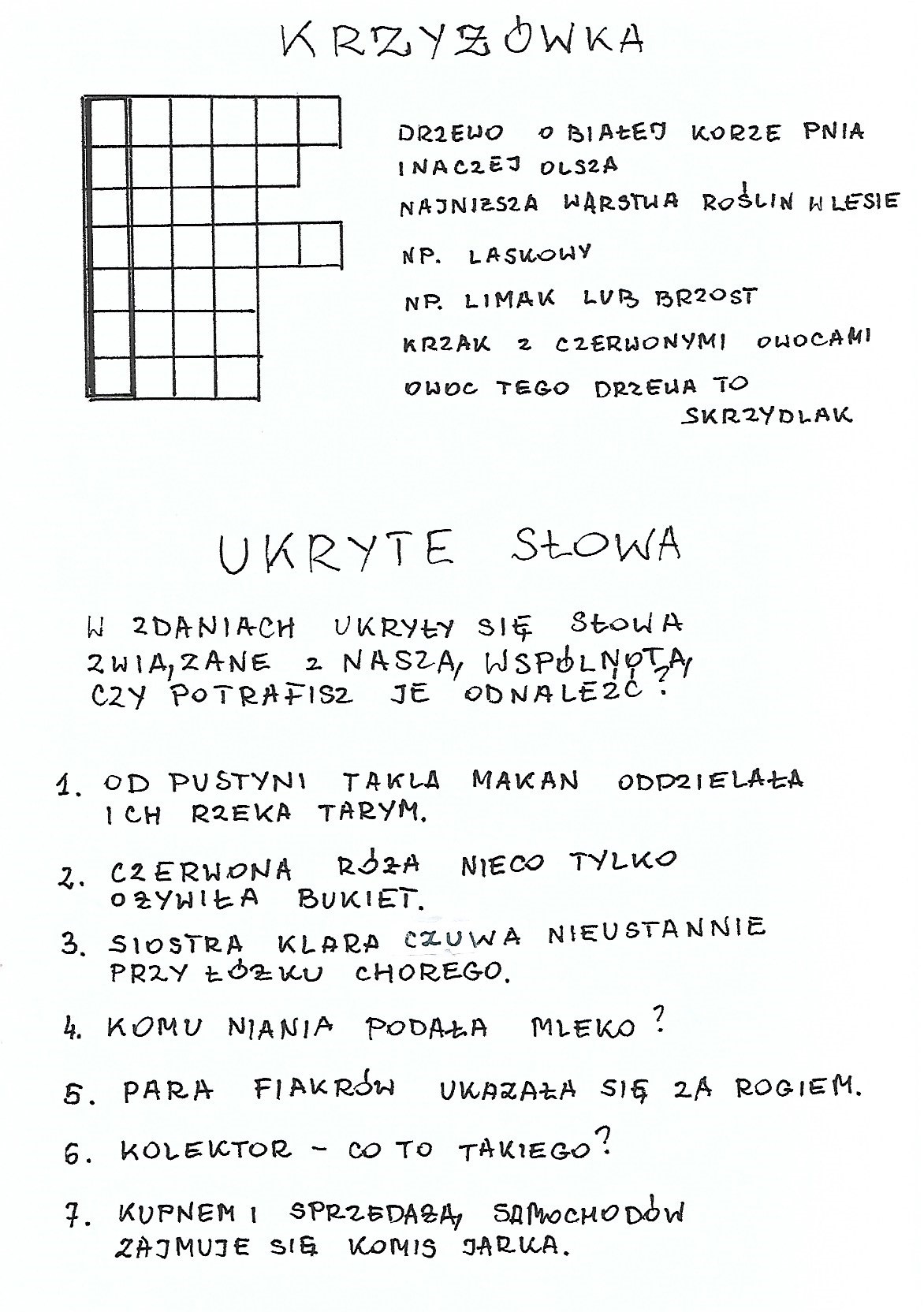 KRZYŻÓWKA

DRZEWO O BIAŁEJ KORZE PNIA
INACZEJ OLSZA
NAJNIŻSZA WARSTWA ROŚLIN W LESIE
NP. LASKOWY
NP. LIMAK LUB BRZOST
KRZAK Z CZERWONYMI OWOCAMI
OWOC TEGO DRZEWA TO SKRZYDLAK

UKRYTE SŁOWA

W ZDANIACH UKRYŁY SIĘ SŁOWA ZWIĄZANE Z NASZĄ WSPÓLNOTĄ CZY POTRAFISZ JE ODNALEŹĆ?

1. OD PUSTYNI TAKLA MAKAN ODDZIELAŁA ICH RZEKA TARYM.

2. CZERWONA RÓŻA NIECO TYLKO OŻYWIŁA BUKIET.

3. SIOSTRA KLARA CZUWA NIEUSTANNIE PRZY ŁÓŻKU CHOREGO.

4. KOMU NIANIA PODAŁA MLEKO?

5. PARA FIAKRÓW UKAZAŁA SIĘ ZA ROGIEM.

6. KOLEKTOR - CO TO TAKIEGO?

7. KUPNEM I SPRZEDAŻĄ SAMOCHODÓW ZAJMUJE SIĘ KOMIS JARKA.